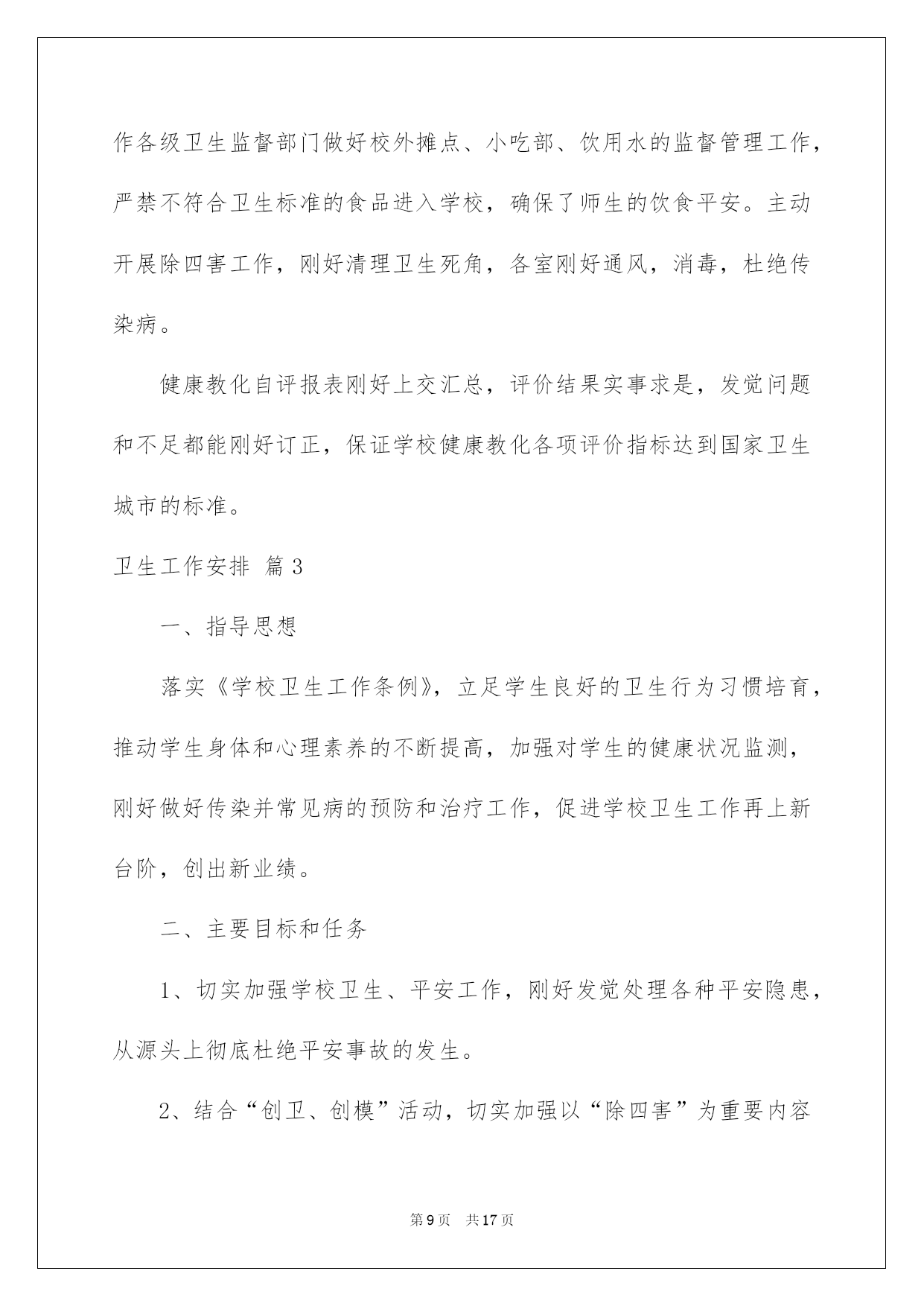 作各级卫生监督部门做好校外摊点、小吃部、饮用水的监督管理工作，严禁不符合卫生标准的食品进入学校，确保了师生的饮食平安。主动开展除四害工作，刚好清理卫生死角，各室刚好通风，消毒，杜绝传染病。

健康教化自评报表刚好上交汇总，评价结果实事求是，发觉问题和不足都能刚好订正，保证学校健康教化各项评价指标达到国家卫生城市的标准。

卫生工作安排 篇3

一、指导思想

落实《学校卫生工作条例》，立足学生良好的卫生行为习惯培育，推动学生身体和心理素养的不断提高，加强对学生的健康状况监测，刚好做好传染并常见病的预防和治疗工作，促进学校卫生工作再上新台阶，创出新业绩。

二、主要目标和任务

1、切实加强学校卫生、平安工作，刚好发觉处理各种平安隐患，从源头上彻底杜绝平安事故的发生。

2、结合“创卫、创模”活动，切实加强以“除四害”为重要内容

第9页 共17页